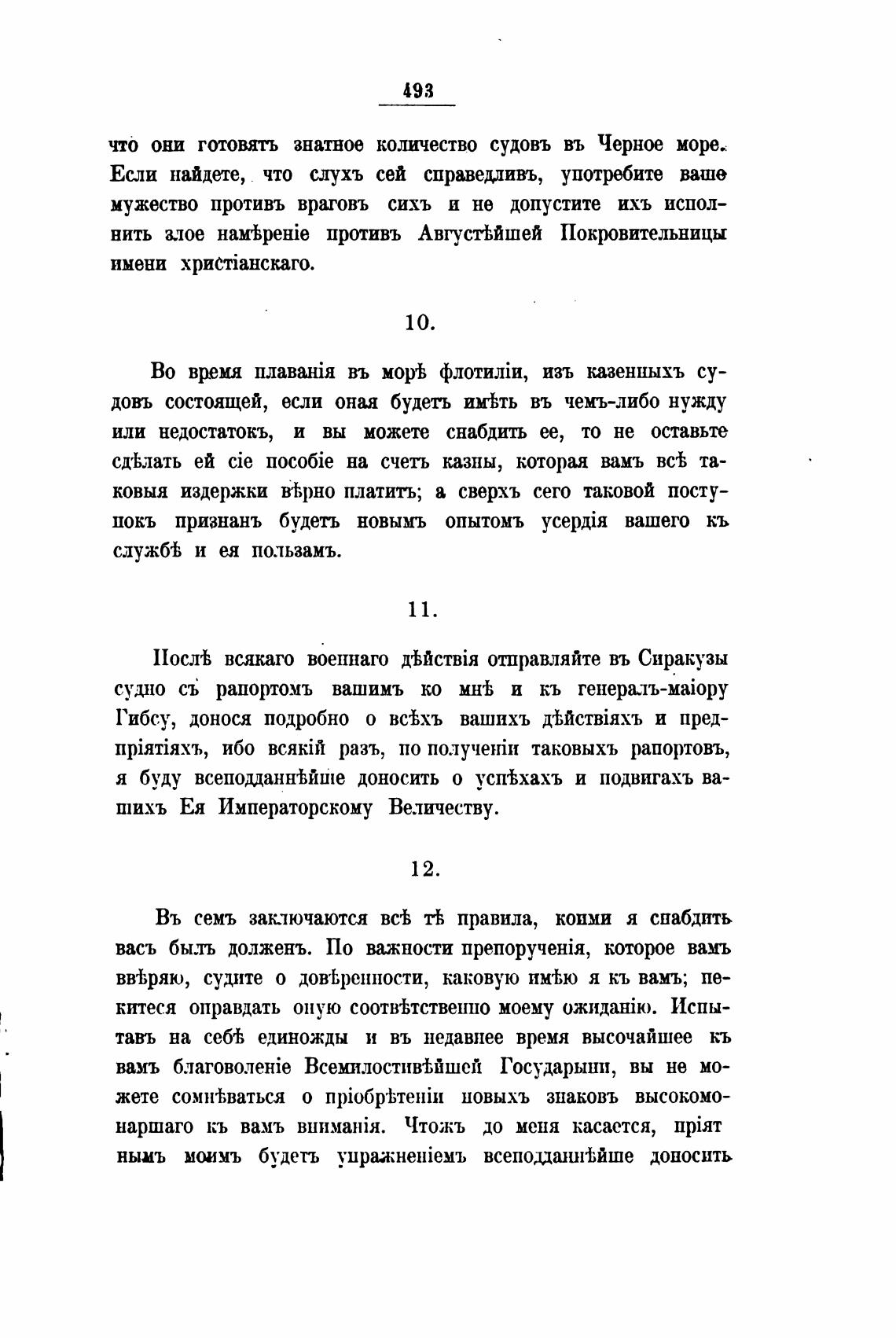 493

что они готовятъ знатное количество судовъ въ Черное море. Если найдете, что слухъ сей справедливъ, употребите ваше мужество противъ враговъ сихъ и не допустите ихъ исполнить злое намѣреніе противъ Августѣйшей Покровительницы имени христіанскаго.

10.

Во время плаванія въ морѣ флотиліи, изъ казенныхъ судовъ состоящей, если оная будетъ имѣть въ чемъ-либо нужду или недостатокъ, и вы можете снабдить ее, то не оставьте сдѣлать ей сіе пособіе на счетъ казны, которая вамъ всѣ таковыя издержки вѣрно платитъ; а сверхъ сего таковой поступокъ признанъ будетъ новымъ опытомъ усердія вашего къ службѣ и ея пользамъ.

11.

Послѣ всякаго военнаго дѣйствія отправляйте въ Сиракузы судно съ рапортомъ вашимъ ко мнѣ и къ генералъ-маіору Гибсу, донося подробно о всѣхъ вашихъ дѣйствіяхъ и предпріятіяхъ, ибо всякій разъ, по полученіи таковыхъ рапортовъ, я буду всеподданнѣйше доносить о успѣхахъ и подвигахъ вашихъ Ея Императорскому Величеству.

12.

Въ семъ заключаются всѣ тѣ правила, коими я снабдить васъ былъ долженъ. По важности препорученія, которое вамъ ввѣряю, судите о довѣренности, каковую имѣю я къ вамъ; пекитеся оправдать оную соотвѣтственно моему ожиданію. Испытавъ на себѣ единожды и въ недавнее время высочайшее къ вамъ благоволеніе Всемилостивѣйшей Государыни, вы не можете сомнѣваться о пріобрѣтеніи новыхъ знаковъ высокомонаршаго къ вамъ вниманія. Чтожъ до меня касается, пріятнымъ моимъ будетъ упражненіемъ всеподданнѣйше доносить